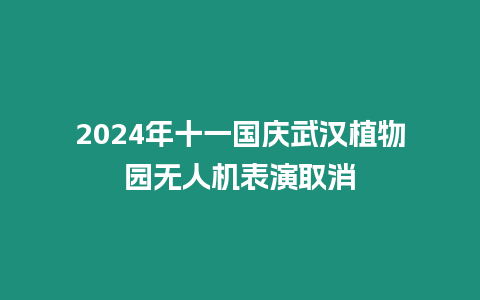 2024年十一国庆武汉植物园无人机表演取消